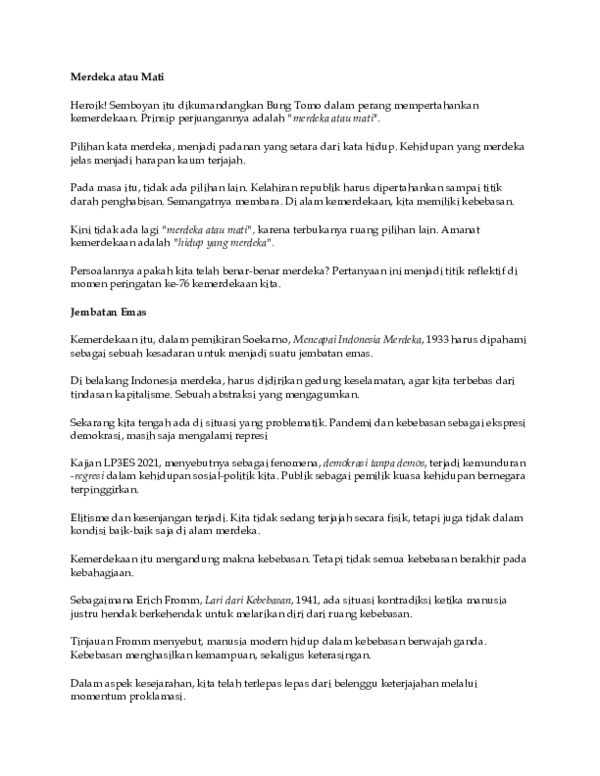 Merdeka atau Mati

Heroik! Semboyan itu dikumandangkan Bung Tomo dalam perang mempertahankan kemerdekaan. Prinsip perjuangannya adalah "merdeka atau mati".

Pilihan kata merdeka, menjadi padanan yang setara dari kata hidup. Kehidupan yang merdeka jelas menjadi harapan kaum terjajah.

Pada masa itu, tidak ada pilihan lain. Kelahiran republik harus dipertahankan sampai titik darah penghabisan. Semangatnya membara. Di alam kemerdekaan, kita memiliki kebebasan.

Kini tidak ada lagi "merdeka atau mati", karena terbukanya ruang pilihan lain. Amanat kemerdekaan adalah "hidup yang merdeka".

Persoalannya apakah kita telah benar-benar merdeka? Pertanyaan ini menjadi titik reflektif di momen peringatan ke-76 kemerdekaan kita.

Jembatan Emas

Kemerdekaan itu, dalam pemikiran Soekarno, Mencapai Indonesia Merdeka, 1933 harus dipahami sebagai sebuah kesadaran untuk menjadi suatu jembatan emas.

Di belakang Indonesia merdeka, harus didirikan gedung keselamatan, agar kita terbebas dari tindasan kapitalisme. Sebuah abstraksi yang mengagumkan.

Sekarang kita tengah ada di situasi yang problematik. Pandemi dan kebebasan sebagai ekspresi demokrasi, masih saja mengalami represi

Kajian LP3ES 2021, menyebutnya sebagai fenomena, demokrasi tanpa demos, terjadi kemunduran -regresi dalam kehidupan sosial-politik kita. Publik sebagai pemilik kuasa kehidupan bernegara terpinggirkan.

Elitisme dan kesenjangan terjadi. Kita tidak sedang terjajah secara fisik, tetapi juga tidak dalam kondisi baik-baik saja di alam merdeka.

Kemerdekaan itu mengandung makna kebebasan. Tetapi tidak semua kebebasan berakhir pada kebahagiaan.

Sebagaimana Erich Fromm, Lari dari Kebebasan, 1941, ada situasi kontradiksi ketika manusia justru hendak berkehendak untuk melarikan diri dari ruang kebebasan.

Tinjauan Fromm menyebut, manusia modern hidup dalam kebebasan berwajah ganda. Kebebasan menghasilkan kemampuan, sekaligus keterasingan.

Dalam aspek kesejarahan, kita telah terlepas lepas dari belenggu keterjajahan melalui momentum proklamasi.